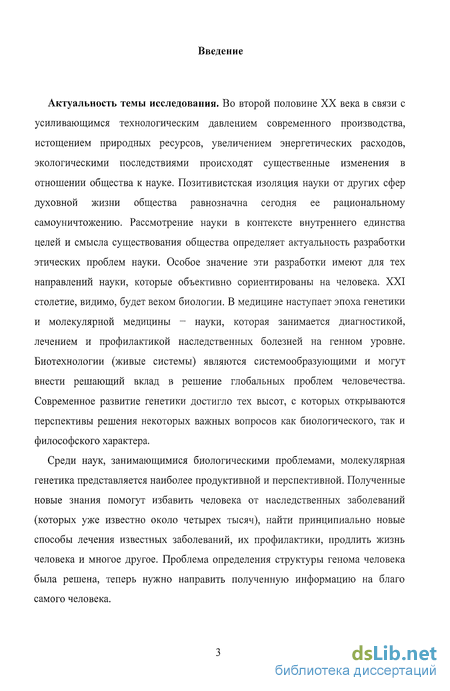 Введение

Актуальность темы исследования. Во второй половине XX века в связи с усиливающимся технологическим давлением современного производства, истощением природных ресурсов, увеличением энергетических расходов, экологическими последствиями происходят существенные изменения в отношении общества к науке. Позитивистская изоляция науки от других сфер духовной жизни общества равнозначна сегодня ее рациональному самоуничтожению. Рассмотрение науки в контексте внутреннего единства целей и смысла существования общества определяет актуальность разработки этических проблем науки. Особое значение эти разработки имеют для тех направлений науки, которые объективно сориентированы на человека. XXI столетие, видимо, будет веком биологии. В медицине наступает эпоха генетики и молекулярной медицины – науки, которая занимается диагностикой, лечением и профилактикой наследственных болезней на генном уровне. Биотехнологии (живые системы) являются системообразующими и могут внести решающий вклад в решение глобальных проблем человечества. Современное развитие генетики достигло тех высот, с которых открываются перспективы решения некоторых важных вопросов как биологического, так и философского характера.

Среди наук, занимающимися биологическими проблемами, молекулярная генетика представляется наиболее продуктивной и перспективной. Полученные новые знания помогут избавить человека от наследственных заболеваний (которых уже известно около четырех тысяч), найти принципиально новые способы лечения известных заболеваний, их профилактики, продлить жизнь человека и многое другое. Проблема определения структуры генома человека была решена, теперь нужно направить полученную информацию на благо самого человека.

3

dsLib.net
библиотека диссертаций